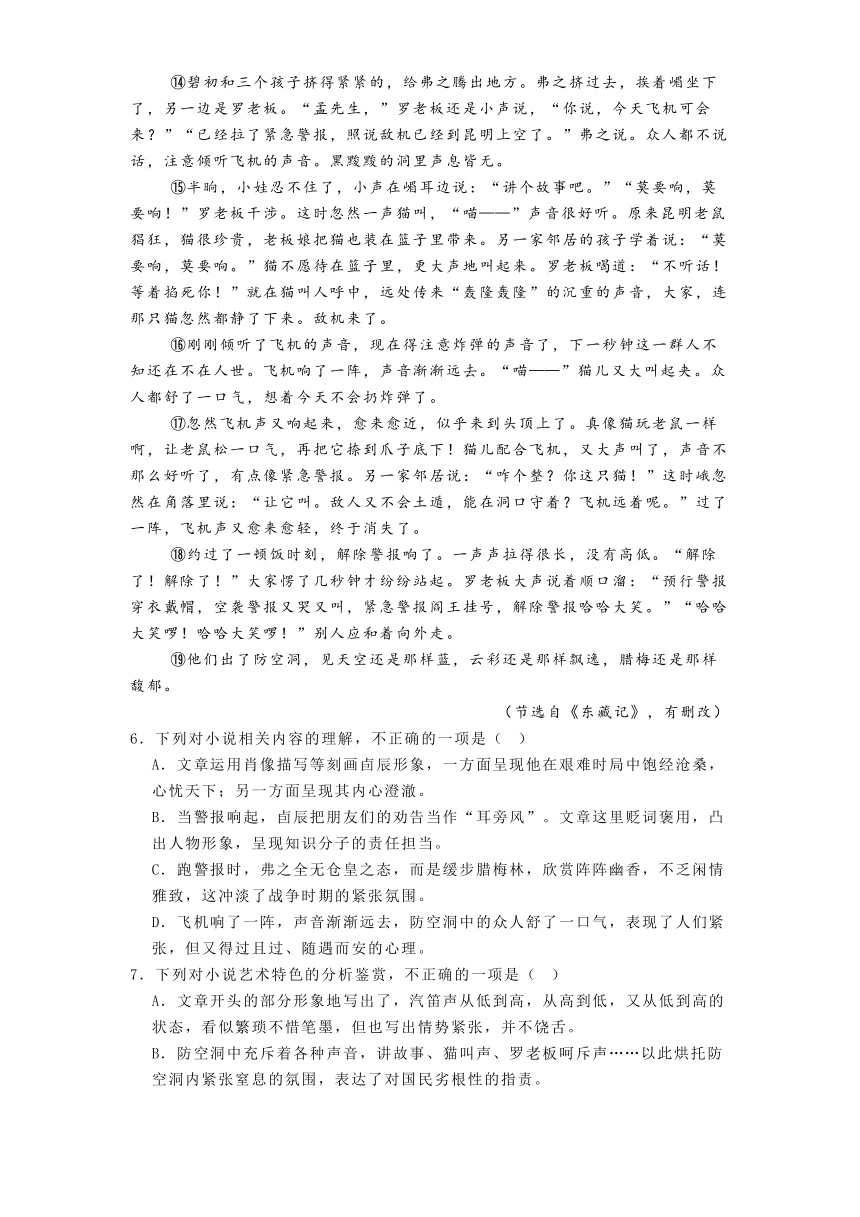 ⑭碧初和三个孩子挤得紧紧的，给弗之腾出地方。弗之挤过去，挨着嵋坐下了，另一边是罗老板。“孟先生，”罗老板还是小声说，“你说，今天飞机可会来？”“已经拉了紧急警报，照说敌机已经到昆明上空了。”弗之说。众人都不说话，注意倾听飞机的声音。黑黢黢的洞里声息皆无。

⑮半晌，小娃忍不住了，小声在嵋耳边说：“讲个故事吧。”“莫要响，莫要响！”罗老板干涉。这时忽然一声猫叫，“喵——”声音很好听。原来昆明老鼠猖狂，猫很珍贵，老板娘把猫也装在篮子里带来。另一家邻居的孩子学着说：“莫要响，莫要响。”猫不愿待在篮子里，更大声地叫起来。罗老板喝道：“不听话！等着掐死你！”就在猫叫人呼中，远处传来“轰隆轰隆”的沉重的声音，大家，连那只猫忽然都静了下来。敌机来了。

⑯刚刚倾听了飞机的声音，现在得注意炸弹的声音了，下一秒钟这一群人不知还在不在人世。飞机响了一阵，声音渐渐远去。“喵——”猫儿又大叫起来。众人都舒了一口气，想着今天不会扔炸弹了。

⑰忽然飞机声又响起来，愈来愈近，似乎来到头顶上了。真像猫玩老鼠一样啊，让老鼠松一口气，再把它捺到爪子底下！猫儿配合飞机，又大声叫了，声音不那么好听了，有点像紧急警报。另一家邻居说：“咋个整？你这只猫！”这时峨忽然在角落里说：“让它叫。敌人又不会土遁，能在洞口守着？飞机远着呢。”过了一阵，飞机声又愈来愈轻，终于消失了。

⑱约过了一顿饭时刻，解除警报响了。一声声拉得很长，没有高低。“解除了！解除了！”大家愣了几秒钟才纷纷站起。罗老板大声说着顺口溜：“预行警报穿衣戴帽，空袭警报又哭又叫，紧急警报阎王挂号，解除警报哈哈大笑。”“哈哈大笑啰！哈哈大笑啰！”别人应和着向外走。

⑲他们出了防空洞，见天空还是那样蓝，云彩还是那样飘逸，腊梅还是那样馥郁。

（节选自《东藏记》，有删改）

6．下列对小说相关内容的理解，不正确的一项是（　）

A．文章运用肖像描写等刻画卣辰形象，一方面呈现他在艰难时局中饱经沧桑，心忧天下；另一方面呈现其内心澄澈。

B．当警报响起，卣辰把朋友们的劝告当作“耳旁风”。文章这里贬词褒用，凸出人物形象，呈现知识分子的责任担当。

C．跑警报时，弗之全无仓皇之态，而是缓步腊梅林，欣赏阵阵幽香，不乏闲情雅致，这冲淡了战争时期的紧张氛围。

D．飞机响了一阵，声音渐渐远去，防空洞中的众人舒了一口气，表现了人们紧张，但又得过且过、随遇而安的心理。

7．下列对小说艺术特色的分析鉴赏，不正确的一项是（　）

A．文章开头的部分形象地写出了，汽笛声从低到高，从高到低，又从低到高的状态，看似繁琐不惜笔墨，但也写出情势紧张，并不饶舌。

B．防空洞中充斥着各种声音，讲故事、猫叫声、罗老板呵斥声……以此烘托防空洞内紧张窒息的氛围，表达了对国民劣根性的指责。